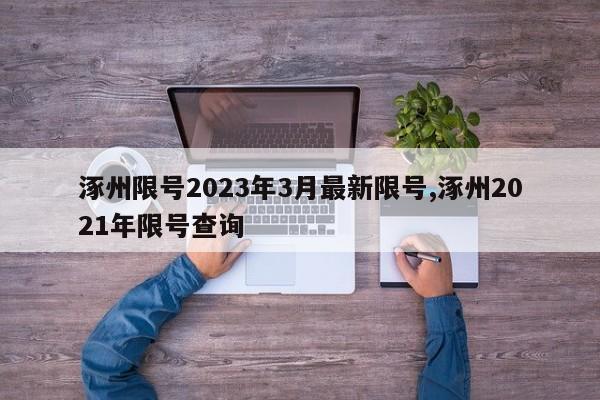 涿州限号2023年3月最新限号,涿州2021年限号查询